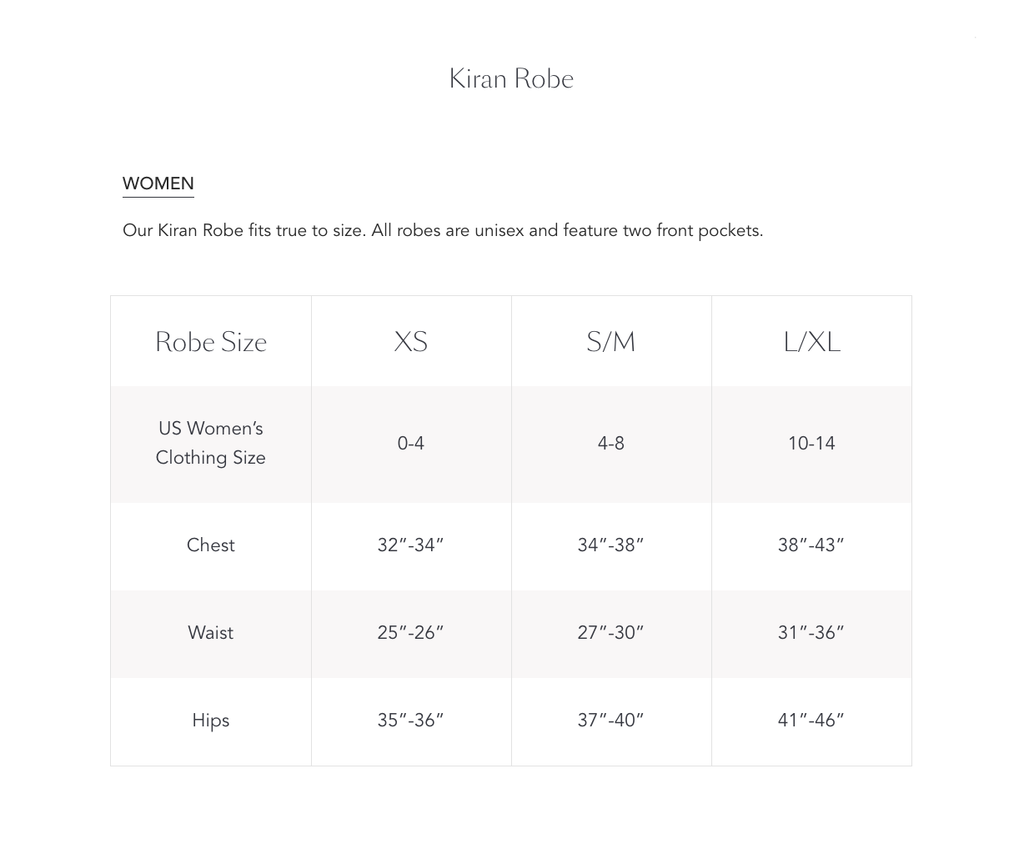 Kiran Robe

WOMEN

Our Kiran Robe fits true to size. All robes are unisex and feature two front pockets.

| Robe Size | XS | S/M | L/XL |
|---|---|---|---|
| US Women's Clothing Size | 0-4 | 4-8 | 10-14 |
| Chest | 32″-34″ | 34″-38″ | 38″-43″ |
| Waist | 25″-26″ | 27″-30″ | 31″-36″ |
| Hips | 35″-36″ | 37″-40″ | 41″-46″ |